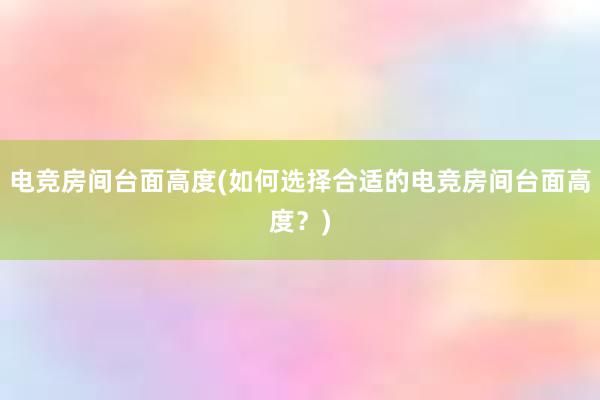 电竞房间台面高度(如何选择合适的电竞房间台面高度？)